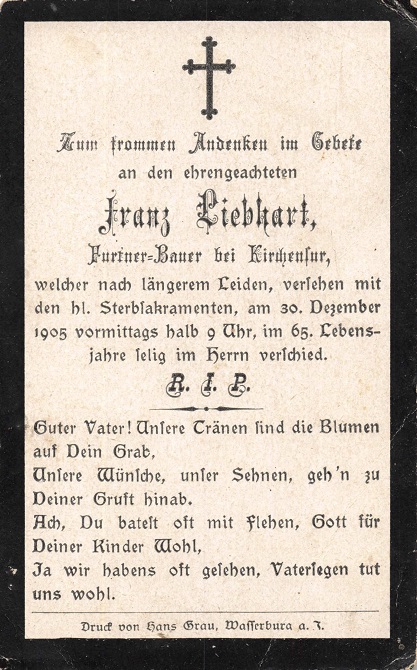 Zum frommen Andenken im Gebete
an den ehrengeachteten

Franz Liebhart,

Furtner-Bauer bei Kirchensur,
welcher nach längerem Leiden, versehen mit den hl. Sterbsakramenten, am 30. Dezember 1905 vormittags halb 9 Uhr, im 65. Lebensjahre selig im Herrn verschied.

R. I. P.

Guter Vater! Unsere Tränen sind die Blumen auf Dein Grab,
Unsere Wünsche, unser Sehnen, geh'n zu Deiner Gruft hinab.
Ach, Du batest oft mit Flehen, Gott für Deiner Kinder Wohl,
Ja wir habens oft gesehen, Vatersegen tut uns wohl.

Druck von Hans Grau, Wasserburg a. I.